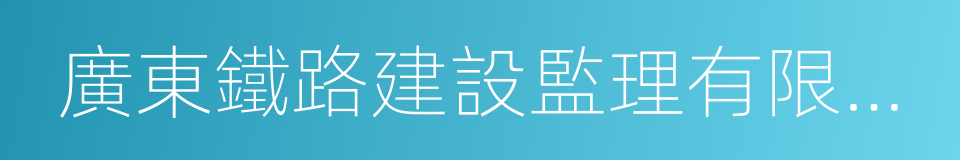 廣東鐵路建設監理有限...